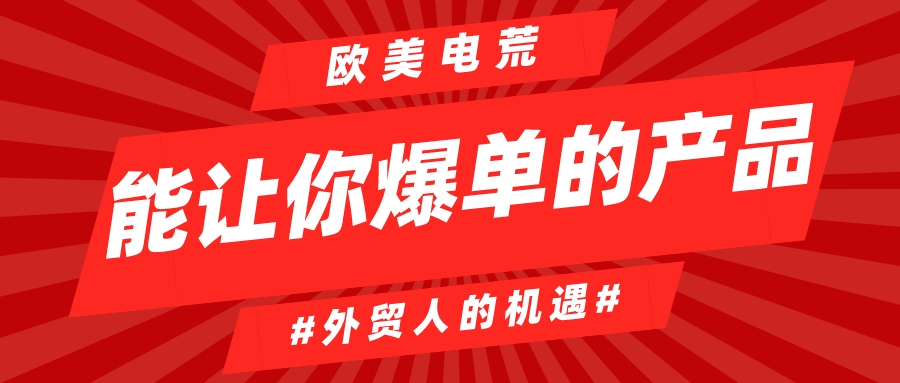 欧美电荒

能让你爆单的产品

#外贸人的机遇#